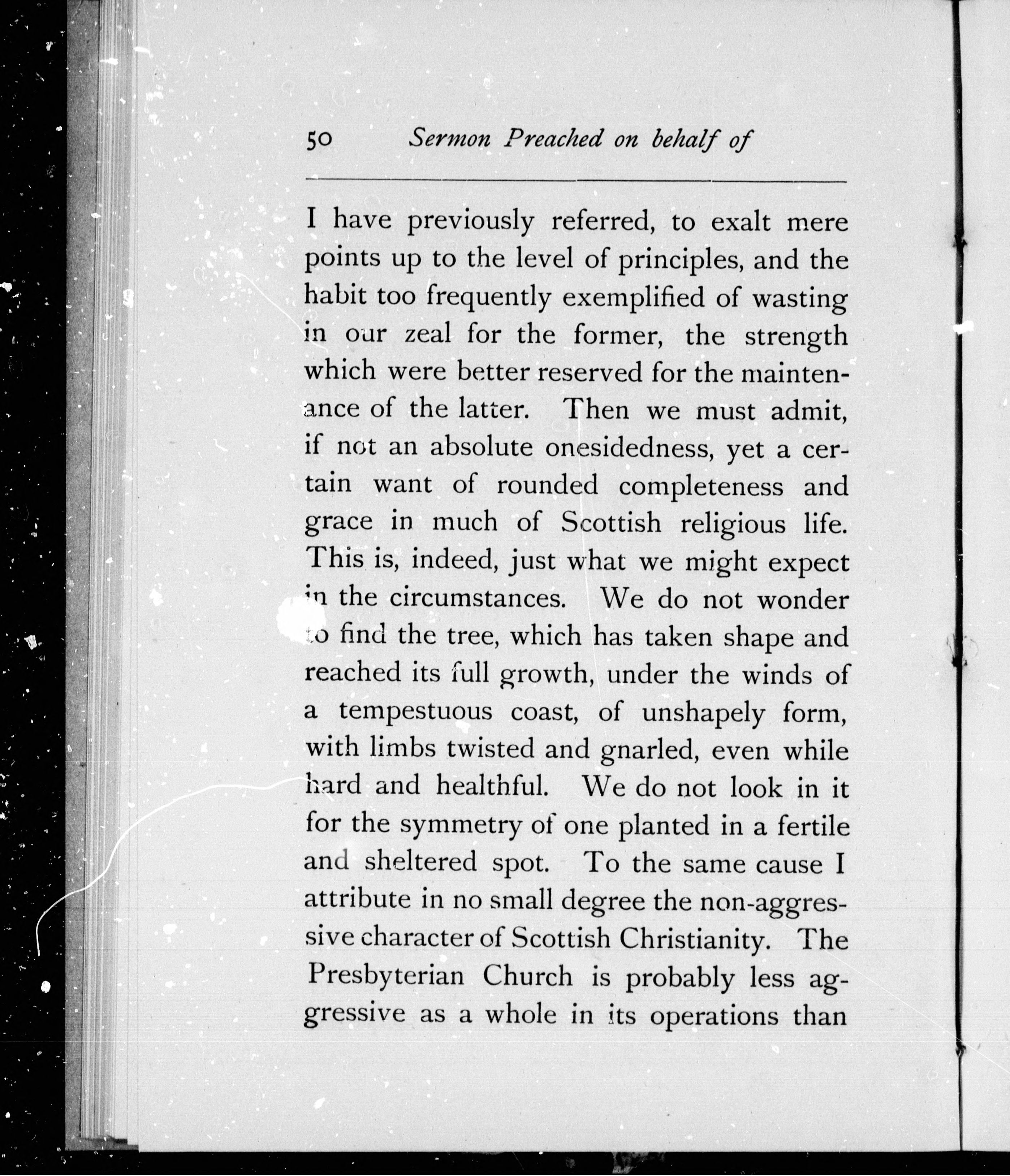 50 Sermon Preached on behalf of

I have previously referred, to exalt mere points up to the level of principles, and the habit too frequently exemplified of wasting in our zeal for the former, the strength which were better reserved for the maintenance of the latter. Then we must admit, if not an absolute onesidedness, yet a certain want of rounded completeness and grace in much of Scottish religious life. This is, indeed, just what we might expect in the circumstances. We do not wonder to find the tree, which has taken shape and reached its full growth, under the winds of a tempestuous coast, of unshapely form, with limbs twisted and gnarled, even while hard and healthful. We do not look in it for the symmetry of one planted in a fertile and sheltered spot. To the same cause I attribute in no small degree the non-aggressive character of Scottish Christianity. The Presbyterian Church is probably less aggressive as a whole in its operations than